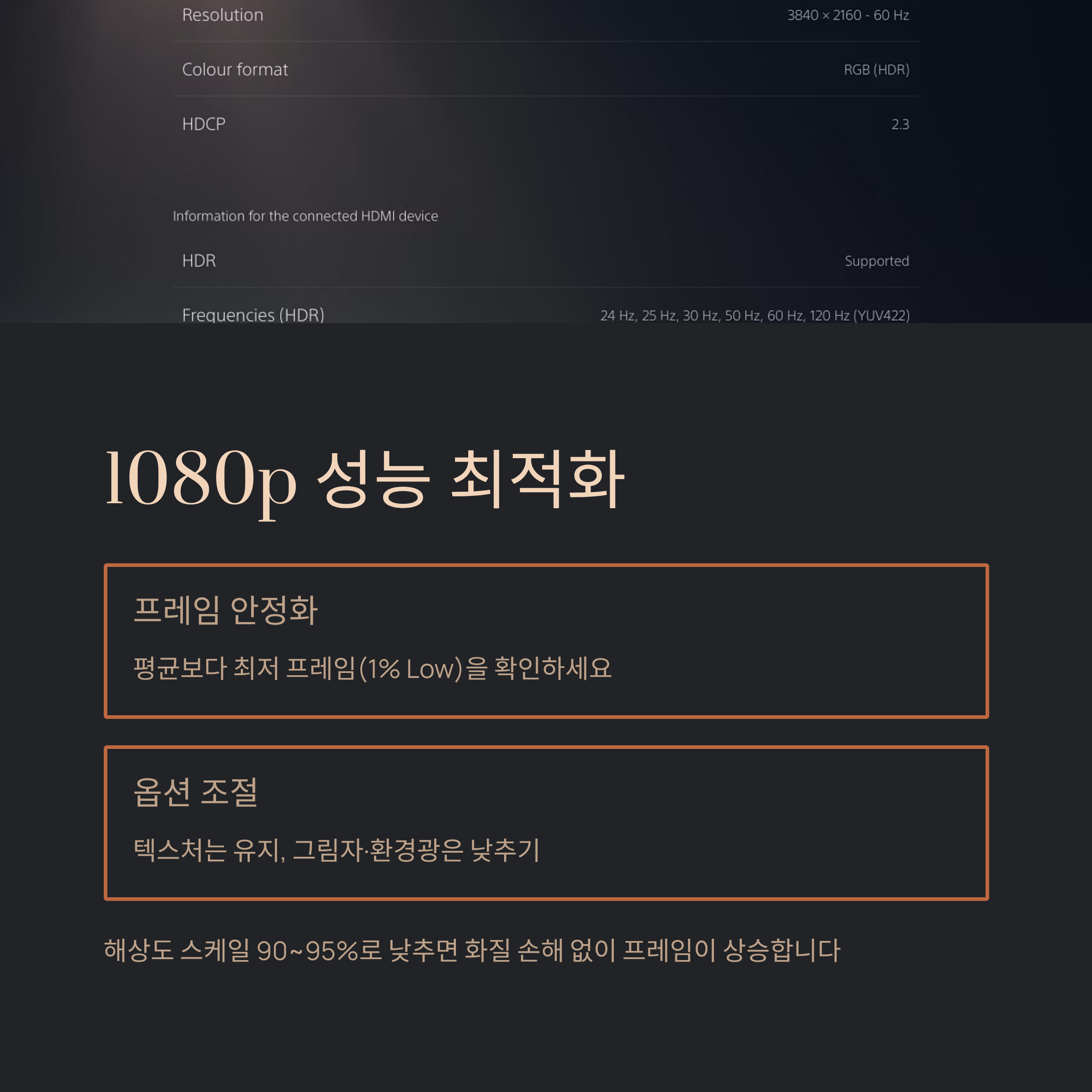 Resolution 3840 × 2160 - 60 Hz

Colour format RGB (HDR)

HDCP 2.3

Information for the connected HDMI device

HDR Supported

Frequencies (HDR) 24 Hz, 25 Hz, 30 Hz, 50 Hz, 60 Hz, 120 Hz (YUV422)

1080p 성능 최적화

프레임 안정화

평균보다 최저 프레임(1% Low)을 확인하세요

옵션 조절

텍스처는 유지, 그림자·환경광은 낮추기

해상도 스케일 90~95%로 낮추면 화질 손해 없이 프레임이 상승합니다